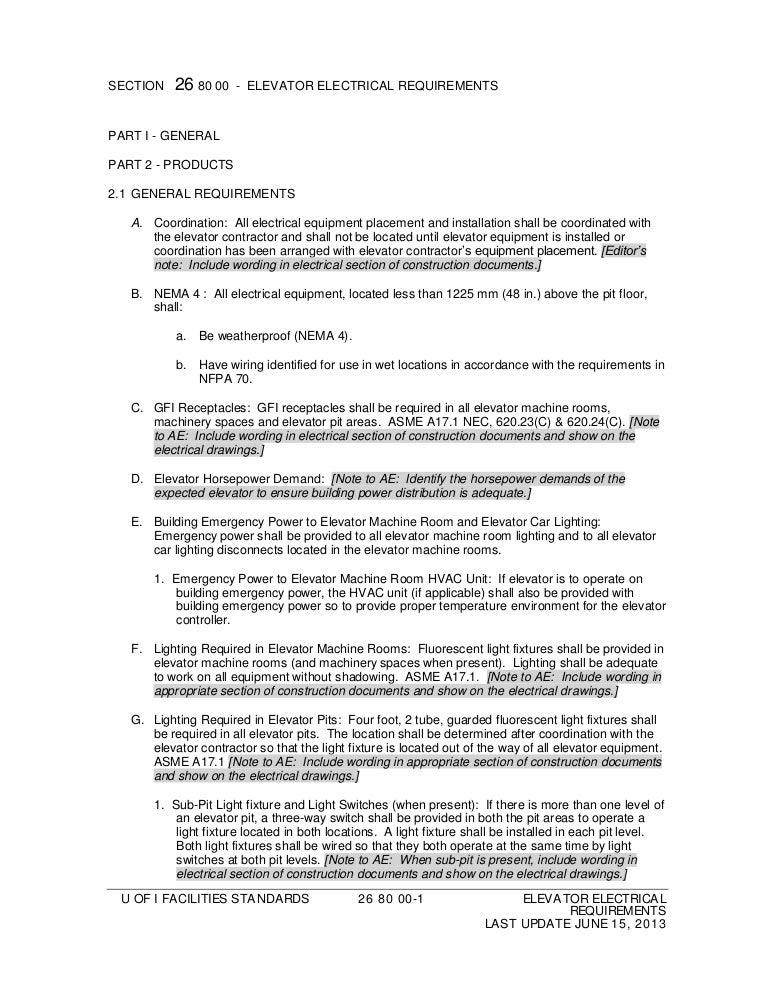 SECTION 26 80 00 - ELEVATOR ELECTRICAL REQUIREMENTS

PART I - GENERAL

PART 2 - PRODUCTS

2.1 GENERAL REQUIREMENTS

A. Coordination: All electrical equipment placement and installation shall be coordinated with the elevator contractor and shall not be located until elevator equipment is installed or coordination has been arranged with elevator contractor's equipment placement. [Editor's note: Include wording in electrical section of construction documents.]

B. NEMA 4 : All electrical equipment, located less than 1225 mm (48 in.) above the pit floor, shall:

a. Be weatherproof (NEMA 4).

b. Have wiring identified for use in wet locations in accordance with the requirements in NFPA 70.

C. GFI Receptacles: GFI receptacles shall be required in all elevator machine rooms, machinery spaces and elevator pit areas. ASME A17.1 NEC, 620.23(C) & 620.24(C). [Note to AE: Include wording in electrical section of construction documents and show on the electrical drawings.]

D. Elevator Horsepower Demand: [Note to AE: Identify the horsepower demands of the expected elevator to ensure building power distribution is adequate.]

E. Building Emergency Power to Elevator Machine Room and Elevator Car Lighting: Emergency power shall be provided to all elevator machine room lighting and to all elevator car lighting disconnects located in the elevator machine rooms.

1. Emergency Power to Elevator Machine Room HVAC Unit: If elevator is to operate on building emergency power, the HVAC unit (if applicable) shall also be provided with building emergency power so to provide proper temperature environment for the elevator controller.

F. Lighting Required in Elevator Machine Rooms: Fluorescent light fixtures shall be provided in elevator machine rooms (and machinery spaces when present). Lighting shall be adequate to work on all equipment without shadowing. ASME A17.1. [Note to AE: Include wording in appropriate section of construction documents and show on the electrical drawings.]

G. Lighting Required in Elevator Pits: Four foot, 2 tube, guarded fluorescent light fixtures shall be required in all elevator pits. The location shall be determined after coordination with the elevator contractor so that the light fixture is located out of the way of all elevator equipment. ASME A17.1 [Note to AE: Include wording in appropriate section of construction documents and show on the electrical drawings.]

1. Sub-Pit Light fixture and Light Switches (when present): If there is more than one level of an elevator pit, a three-way switch shall be provided in both the pit areas to operate a light fixture located in both locations. A light fixture shall be installed in each pit level. Both light fixtures shall be wired so that they both operate at the same time by light switches at both pit levels. [Note to AE: When sub-pit is present, include wording in electrical section of construction documents and show on the electrical drawings.]

U OF I FACILITIES STANDARDS 26 80 00-1 ELEVATOR ELECTRICAL REQUIREMENTS
LAST UPDATE JUNE 15, 2013